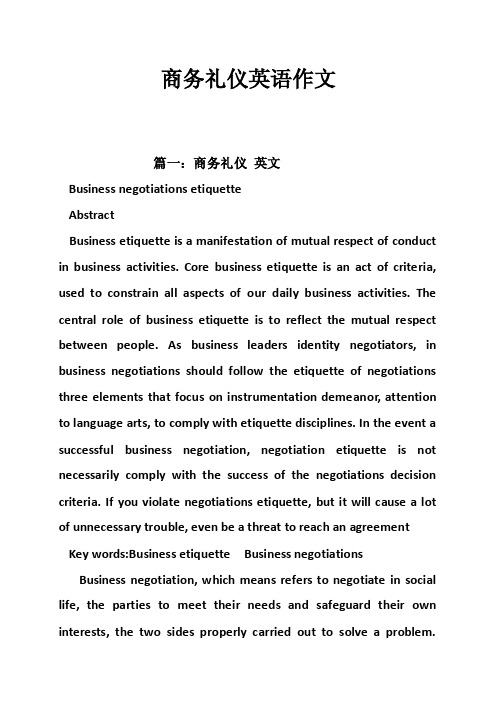 商务礼仪英语作文

篇一：商务礼仪 英文

Business negotiations etiquette

Abstract

Business etiquette is a manifestation of mutual respect of conduct in business activities. Core business etiquette is an act of criteria, used to constrain all aspects of our daily business activities. The central role of business etiquette is to reflect the mutual respect between people. As business leaders identity negotiators, in business negotiations should follow the etiquette of negotiations three elements that focus on instrumentation demeanor, attention to language arts, to comply with etiquette disciplines. In the event a successful business negotiation, negotiation etiquette is not necessarily comply with the success of the negotiations decision criteria. If you violate negotiations etiquette, but it will cause a lot of unnecessary trouble, even be a threat to reach an agreement

Key words:Business etiquette Business negotiations

Business negotiation, which means refers to negotiate in social life, the parties to meet their needs and safeguard their own interests, the two sides properly carried out to solve a problem.